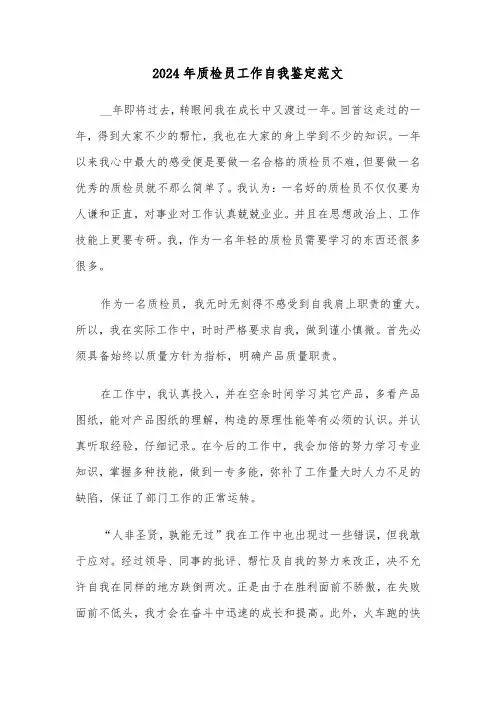 2024年质检员工作自我鉴定范文

__年即将过去，转眼间我在成长中又渡过一年。回首这走过的一年，得到大家不少的帮忙，我也在大家的身上学到不少的知识。一年以来我心中最大的感受便是要做一名合格的质检员不难，但要做一名优秀的质检员就不那么简单了。我认为：一名好的质检员不仅仅要为人谦和正直，对事业对工作认真兢兢业业。并且在思想政治上、工作技能上更要专研。我，作为一名年轻的质检员需要学习的东西还很多很多。

作为一名质检员，我无时无刻得不感受到自我肩上职责的重大。所以，我在实际工作中，时时严格要求自我，做到谨小慎微。首先必须具备始终以质量方针为指标，明确产品质量职责。

在工作中，我认真投入，并在空余时间学习其它产品，多看产品图纸，能对产品图纸的理解，构造的原理性能等有必须的认识。并认真听取经验，仔细记录。在今后的工作中，我会加倍的努力学习专业知识，掌握多种技能，做到一专多能，弥补了工作量大时人力不足的缺陷，保证了部门工作的正常运转。

“人非圣贤，孰能无过”我在工作中也出现过一些错误，但我敢于应对。经过领导、同事的批评、帮忙及自我的努力来改正，决不允许自我在同样的地方跌倒两次。正是由于在胜利面前不骄傲，在失败面前不低头，我才会在奋斗中迅速的成长和提高。此外，火车跑的快